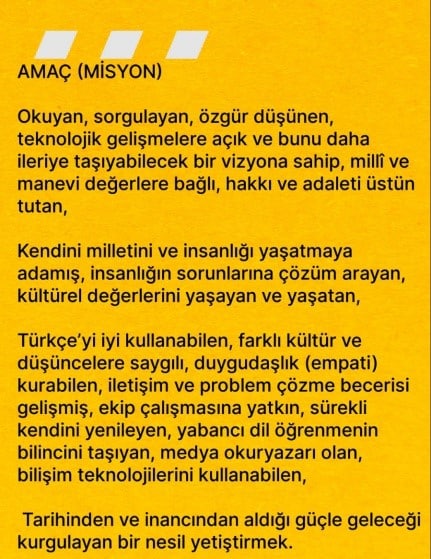 AMAÇ (MİSYON)

Okuyan, sorgulayan, özgür düşünen, teknolojik gelişmelere açık ve bunu daha ileriye taşıyabilecek bir vizyona sahip, millî ve manevi değerlere bağlı, hakkı ve adaleti üstün tutan,

Kendini milletini ve insanlığı yaşatmaya adamış, insanlığın sorunlarına çözüm arayan, kültürel değerlerini yaşayan ve yaşatan,

Türkçe'yi iyi kullanabilen, farklı kültür ve düşüncelere saygılı, duygudaşlık (empati) kurabilen, iletişim ve problem çözme becerisi gelişmiş, ekip çalışmasına yatkın, sürekli kendini yenileyen, yabancı dil öğrenmenin bilincini taşıyan, medya okuryazarı olan, bilişim teknolojilerini kullanabilen,

Tarihinden ve inancından aldığı güçle geleceği kurgulayan bir nesil yetiştirmek.